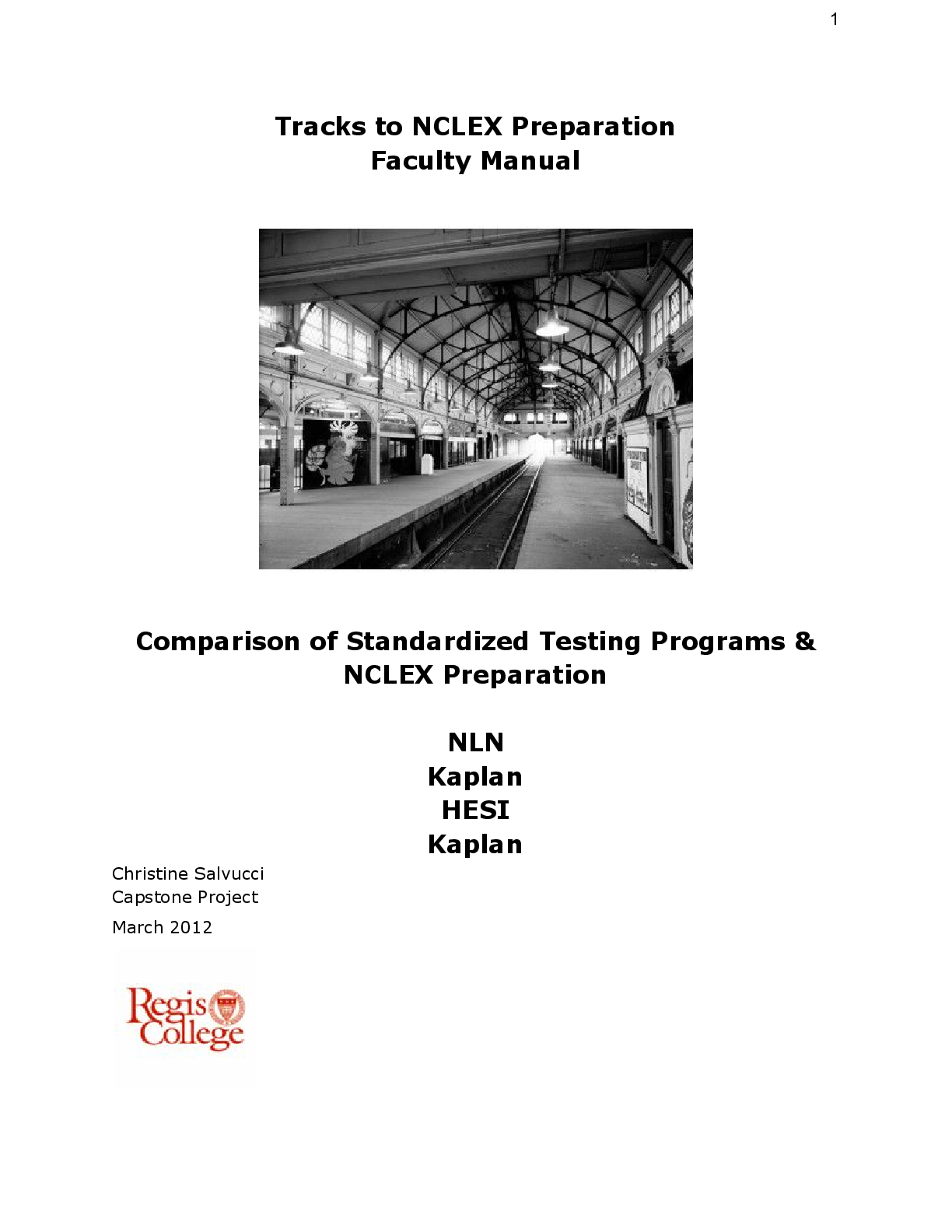 1

Tracks to NCLEX Preparation
Faculty Manual

Comparison of Standardized Testing Programs & NCLEX Preparation

NLN
Kaplan
HESI
Kaplan

Christine Salvucci
Capstone Project
March 2012

Regis College